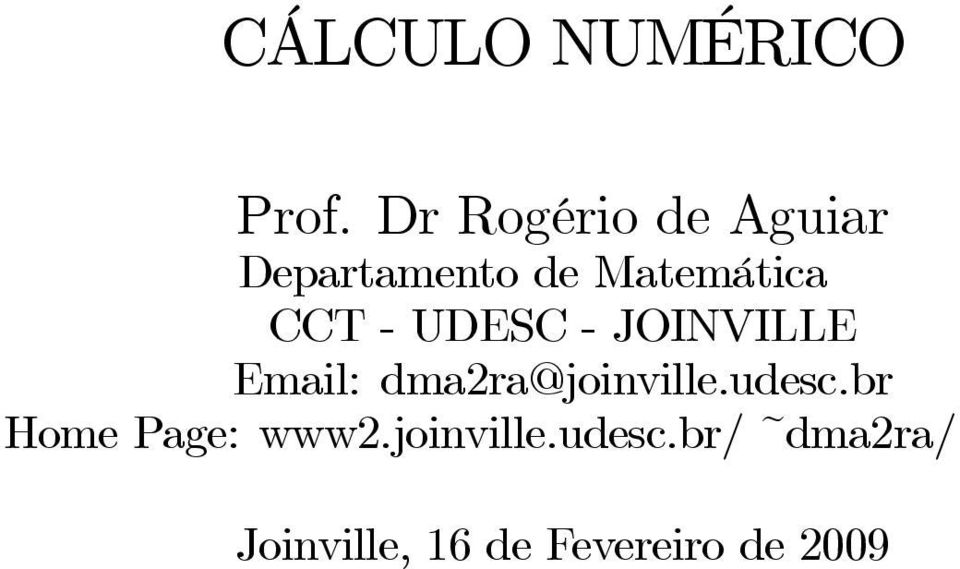 CÁLCULO NUMÉRICO

Prof. Dr Rogério de Aguiar
Departamento de Matemática
CCT - UDESC - JOINVILLE
Email: dma2ra@joinville.udesc.br
Home Page: www2.joinville.udesc.br/ ~dma2ra/

Joinville, 16 de Fevereiro de 2009